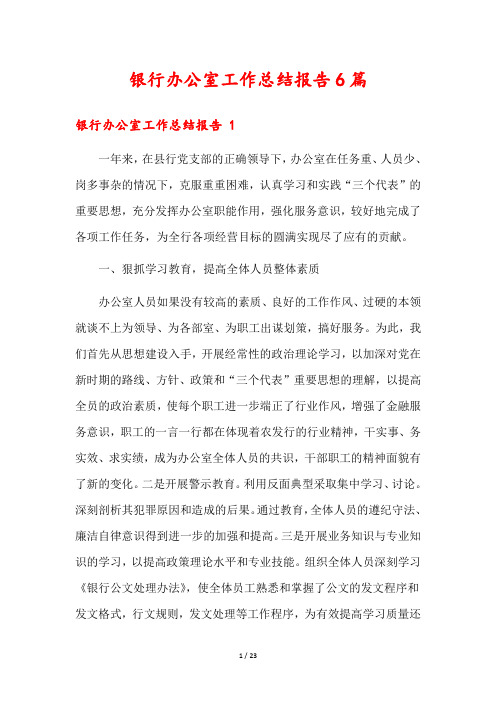 银行办公室工作总结报告6篇

银行办公室工作总结报告 1

一年来，在县行党支部的正确领导下，办公室在任务重、人员少、岗多事杂的情况下，克服重重困难，认真学习和实践“三个代表”的重要思想，充分发挥办公室职能作用，强化服务意识，较好地完成了各项工作任务，为全行各项经营目标的圆满实现尽了应有的贡献。

一、狠抓学习教育，提高全体人员整体素质

办公室人员如果没有较高的素质、良好的工作作风、过硬的本领就谈不上为领导、为各部室、为职工出谋划策，搞好服务。为此，我们首先从思想建设入手，开展经常性的政治理论学习，以加深对党在新时期的路线、方针、政策和“三个代表”重要思想的理解，以提高全员的政治素质，使每个职工进一步端正了行业作风，增强了金融服务意识，职工的一言一行都在体现着农发行的行业精神，干实事、务实效、求实绩，成为办公室全体人员的共识，干部职工的精神面貌有了新的变化。二是开展警示教育。利用反面典型采取集中学习、讨论。深刻剖析其犯罪原因和造成的后果。通过教育，全体人员的遵纪守法、廉洁自律意识得到进一步的加强和提高。三是开展业务知识与专业知识的学习，以提高政策理论水平和专业技能。组织全体人员深刻学习《银行公文处理办法》，使全体员工熟悉和掌握了公文的发文程序和发文格式，行文规则，发文处理等工作程序，为有效提高学习质量还

1 / 23